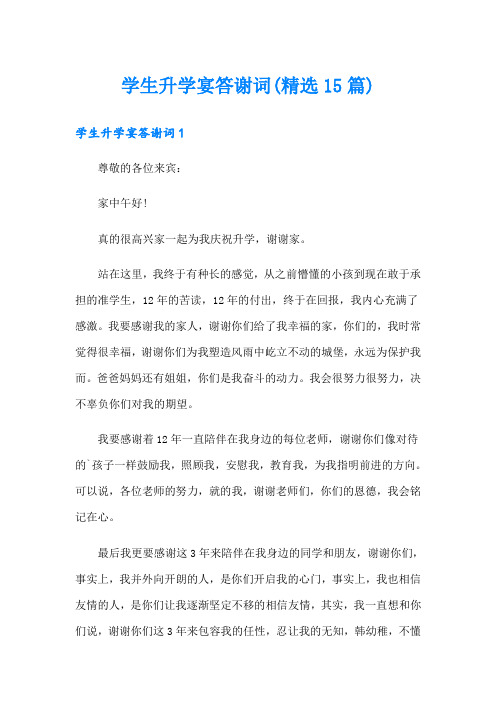 学生升学宴答谢词(精选15篇)

学生升学宴答谢词1

尊敬的各位来宾：

家中午好！

真的很高兴家一起为我庆祝升学，谢谢家。

站在这里，我终于有种长的感觉，从之前懵懂的小孩到现在敢于承担的准学生，12年的苦读，12年的付出，终于在回报，我内心充满了感激。我要感谢我的家人，谢谢你们给了我幸福的家，你们的，我时常觉得很幸福，谢谢你们为我塑造风雨中屹立不动的城堡，永远为保护我而。爸爸妈妈还有姐姐，你们是我奋斗的动力。我会很努力很努力，决不辜负你们对我的期望。

我要感谢着12年一直陪伴在我身边的每位老师，谢谢你们像对待的`孩子一样鼓励我，照顾我，安慰我，教育我，为我指明前进的方向。可以说，各位老师的努力，就的我，谢谢老师们，你们的恩德，我会铭记在心。

最后我更要感谢这3年来陪伴在我身边的同学和朋友，谢谢你们，事实上，我并外向开朗的人，是你们开启我的心门，事实上，我也相信友情的人，是你们让我逐渐坚定不移的相信友情，其实，我一直想和你们说，谢谢你们这3年来包容我的任性，忍让我的无知，韩幼稚，不懂